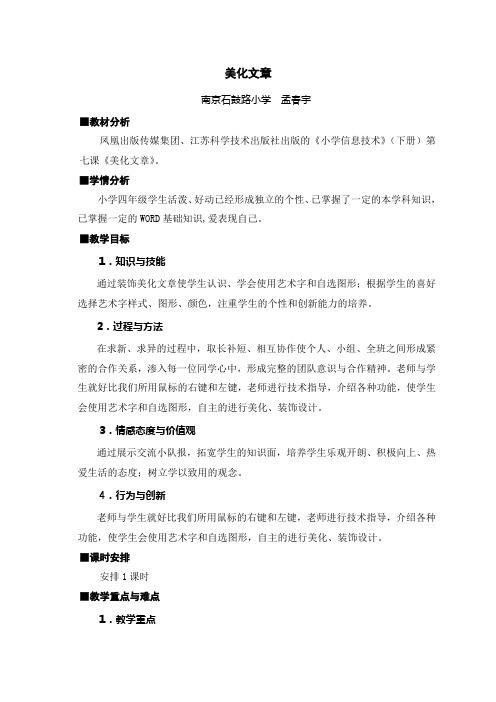 美化文章

南京石鼓路小学　孟春宇

■教材分析

凤凰出版传媒集团、江苏科学技术出版社出版的《小学信息技术》（下册）第七课《美化文章》。

■学情分析

小学四年级学生活泼、好动已经形成独立的个性、已掌握了一定的本学科知识，已掌握一定的WORD基础知识,爱表现自己。

■教学目标

1．知识与技能

通过装饰美化文章使学生认识、学会使用艺术字和自选图形；根据学生的喜好选择艺术字样式、图形、颜色，注重学生的个性和创新能力的培养。

2．过程与方法

在求新、求异的过程中，取长补短、相互协作使个人、小组、全班之间形成紧密的合作关系，渗入每一位同学心中，形成完整的团队意识与合作精神。老师与学生就好比我们所用鼠标的右键和左键，老师进行技术指导，介绍各种功能，使学生会使用艺术字和自选图形，自主的进行美化、装饰设计。

3．情感态度与价值观

通过展示交流小队报，拓宽学生的知识面，培养学生乐观开朗、积极向上、热爱生活的态度；树立学以致用的观念。

4．行为与创新

老师与学生就好比我们所用鼠标的右键和左键，老师进行技术指导，介绍各种功能，使学生会使用艺术字和自选图形，自主的进行美化、装饰设计。

■课时安排

安排1课时

■教学重点与难点

1．教学重点